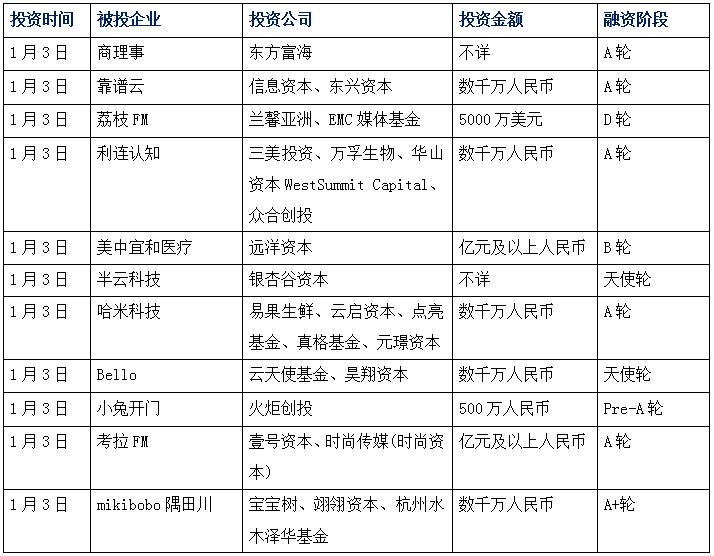 | 投资时间 | 被投企业 | 投资公司 | 投资金额 | 融资阶段 |
|---|---|---|---|---|
| 1月3日 | 商理事 | 东方富海 | 不详 | A轮 |
| 1月3日 | 靠谱云 | 信息资本、东兴资本 | 数千万人民币 | A轮 |
| 1月3日 | 荔枝FM | 兰馨亚洲、EMC媒体基金 | 5000万美元 | D轮 |
| 1月3日 | 利连认知 | 三美投资、万孚生物、华山资本WestSummit Capital、众合创投 | 数千万人民币 | A轮 |
| 1月3日 | 美中宜和医疗 | 远洋资本 | 亿元及以上人民币 | B轮 |
| 1月3日 | 半云科技 | 银杏谷资本 | 不详 | 天使轮 |
| 1月3日 | 哈米科技 | 易果生鲜、云启资本、点亮基金、真格基金、元璟资本 | 数千万人民币 | A轮 |
| 1月3日 | Bello | 云天使基金、昊翔资本 | 数千万人民币 | 天使轮 |
| 1月3日 | 小兔开门 | 火炬创投 | 500万人民币 | Pre-A轮 |
| 1月3日 | 考拉FM | 壹号资本、时尚传媒(时尚资本) | 亿元及以上人民币 | A轮 |
| 1月3日 | mikibobo隅田川 | 宝宝树、翊翎资本、杭州水木泽华基金 | 数千万人民币 | A+轮 |